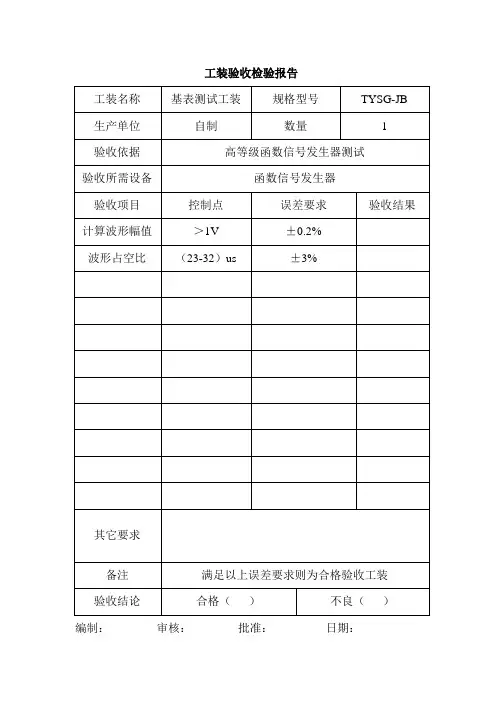 工装验收检验报告

| 工装名称 | 基表测试工装 | 规格型号 | TYSG-JB |
|---|---|---|---|
| 生产单位 | 自制 | 数量 | 1 |
| 验收依据 | 高等级函数信号发生器测试 | | |
| 验收所需设备 | 函数信号发生器 | | |
| 验收项目 | 控制点 | 误差要求 | 验收结果 |
| 计算波形幅值 | ＞1V | ±0.2% | |
| 波形占空比 | （23-32）us | ±3% | |
| | | | |
| | | | |
| | | | |
| | | | |
| | | | |
| | | | |
| | | | |
| | | | |
| | | | |
| 其它要求 | | | |
| 备注 | 满足以上误差要求则为合格验收工装 | | |
| 验收结论 | 合格（ ） | 不良（ ） | |

编制： 审核： 批准： 日期：